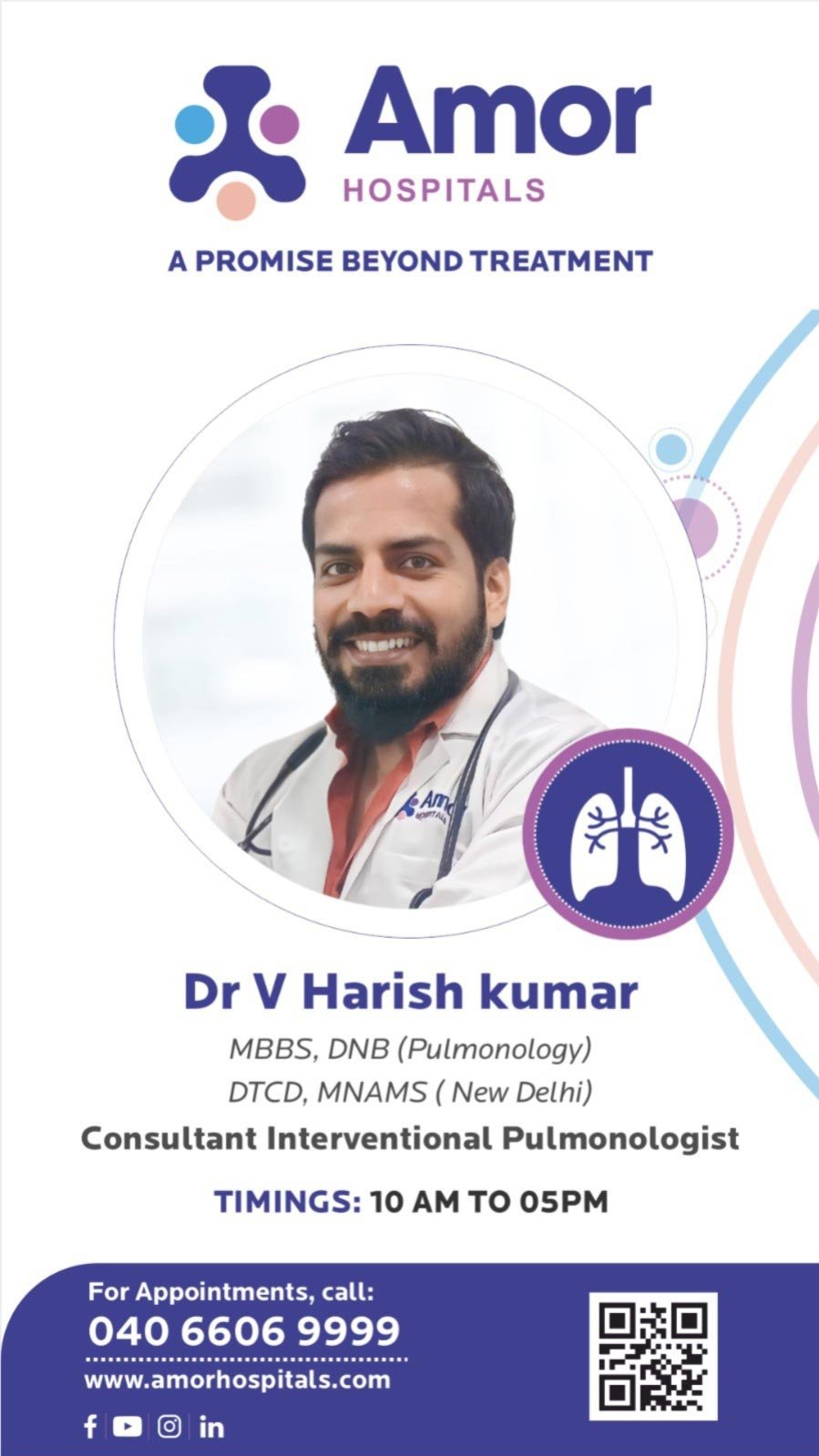 Amor
HOSPITALS

A PROMISE BEYOND TREATMENT

Dr V Harish kumar

MBBS, DNB (Pulmonology)
DTCD, MNAMS ( New Delhi)

Consultant Interventional Pulmonologist

TIMINGS: 10 AM TO 05PM

For Appointments, call:
040 6606 9999
www.amorhospitals.com